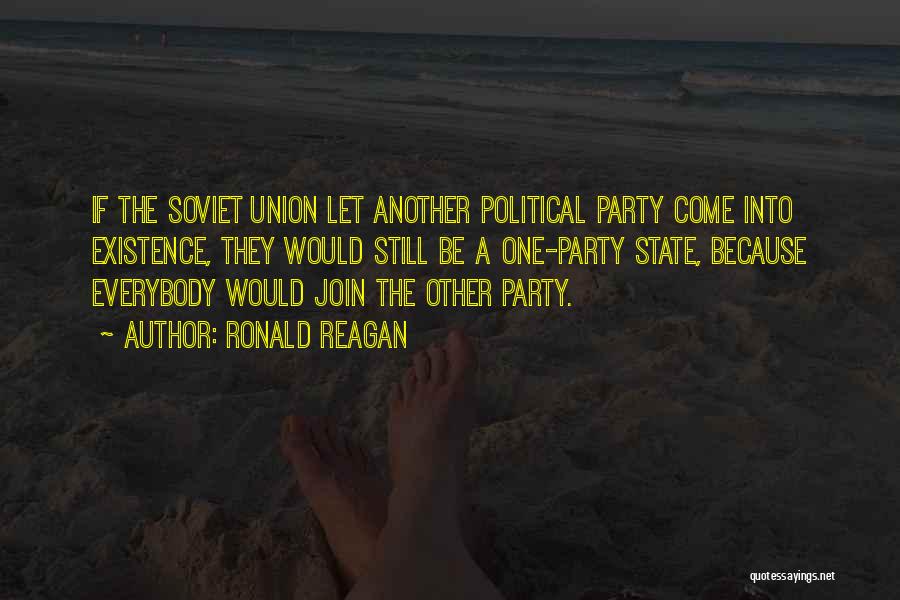 IF THE SOVIET UNION LET ANOTHER POLITICAL PARTY COME INTO EXISTENCE, THEY WOULD STILL BE A ONE-PARTY STATE, BECAUSE EVERYBODY WOULD JOIN THE OTHER PARTY.

~ AUTHOR: RONALD REAGAN

quotessayings.net